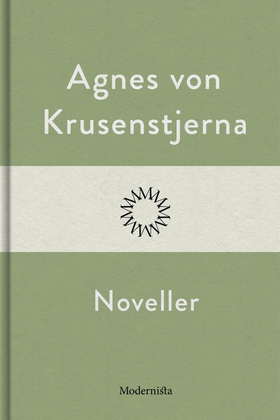 Agnes von Krusenstjerna

Noveller

Modernista